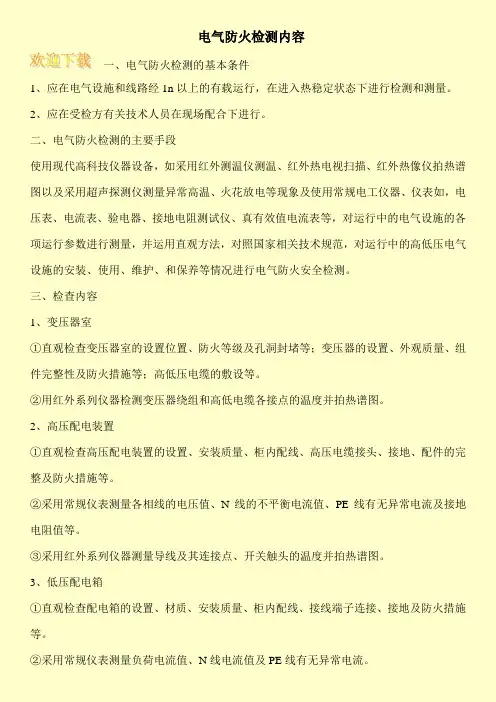 电气防火检测内容

欢迎下载

一、电气防火检测的基本条件

1、应在电气设施和线路经 1n 以上的有载运行，在进入热稳定状态下进行检测和测量。

2、应在受检方有关技术人员在现场配合下进行。

二、电气防火检测的主要手段

使用现代高科技仪器设备，如采用红外测温仪测温、红外热电视扫描、红外热像仪拍热谱图以及采用超声探测仪测量异常高温、火花放电等现象及使用常规电工仪器、仪表如，电压表、电流表、验电器、接地电阻测试仪、真有效值电流表等，对运行中的电气设施的各项运行参数进行测量，并运用直观方法，对照国家相关技术规范，对运行中的高低压电气设施的安装、使用、维护、和保养等情况进行电气防火安全检测。

三、检查内容

1、变压器室

①直观检查变压器室的设置位置、防火等级及孔洞封堵等；变压器的设置、外观质量、组件完整性及防火措施等；高低压电缆的敷设等。

②用红外系列仪器检测变压器绕组和高低电缆各接点的温度并拍热谱图。

2、高压配电装置

①直观检查高压配电装置的设置、安装质量、柜内配线、高压电缆接头、接地、配件的完整及防火措施等。

②采用常规仪表测量各相线的电压值、N 线的不平衡电流值、PE 线有无异常电流及接地电阻值等。

③采用红外系列仪器测量导线及其连接点、开关触头的温度并拍热谱图。

3、低压配电箱

①直观检查配电箱的设置、材质、安装质量、柜内配线、接线端子连接、接地及防火措施等。

②采用常规仪表测量负荷电流值、N 线电流值及 PE 线有无异常电流。